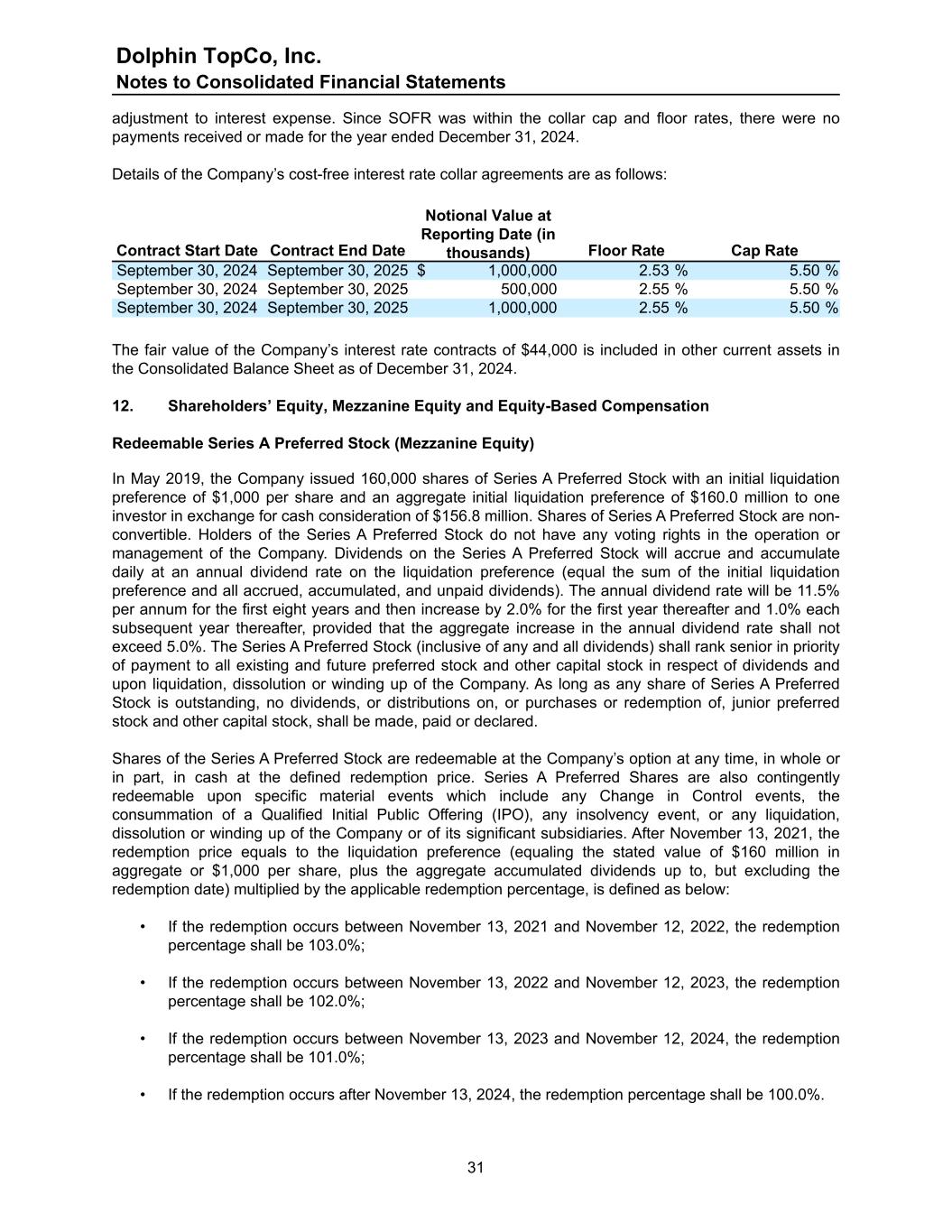 Dolphin TopCo, Inc.
Notes to Consolidated Financial Statements

adjustment to interest expense. Since SOFR was within the collar cap and floor rates, there were no payments received or made for the year ended December 31, 2024.

Details of the Company's cost-free interest rate collar agreements are as follows:

| Contract Start Date | Contract End Date | Notional Value at Reporting Date (in thousands) | Floor Rate | Cap Rate |
|---|---|---|---|---|
| September 30, 2024 | September 30, 2025 | $ 1,000,000 | 2.53 % | 5.50 % |
| September 30, 2024 | September 30, 2025 | 500,000 | 2.55 % | 5.50 % |
| September 30, 2024 | September 30, 2025 | 1,000,000 | 2.55 % | 5.50 % |

The fair value of the Company's interest rate contracts of $44,000 is included in other current assets in the Consolidated Balance Sheet as of December 31, 2024.

12. Shareholders' Equity, Mezzanine Equity and Equity-Based Compensation

Redeemable Series A Preferred Stock (Mezzanine Equity)

In May 2019, the Company issued 160,000 shares of Series A Preferred Stock with an initial liquidation preference of $1,000 per share and an aggregate initial liquidation preference of $160.0 million to one investor in exchange for cash consideration of $156.8 million. Shares of Series A Preferred Stock are non-convertible. Holders of the Series A Preferred Stock do not have any voting rights in the operation or management of the Company. Dividends on the Series A Preferred Stock will accrue and accumulate daily at an annual dividend rate on the liquidation preference (equal the sum of the initial liquidation preference and all accrued, accumulated, and unpaid dividends). The annual dividend rate will be 11.5% per annum for the first eight years and then increase by 2.0% for the first year thereafter and 1.0% each subsequent year thereafter, provided that the aggregate increase in the annual dividend rate shall not exceed 5.0%. The Series A Preferred Stock (inclusive of any and all dividends) shall rank senior in priority of payment to all existing and future preferred stock and other capital stock in respect of dividends and upon liquidation, dissolution or winding up of the Company. As long as any share of Series A Preferred Stock is outstanding, no dividends, or distributions on, or purchases or redemption of, junior preferred stock and other capital stock, shall be made, paid or declared.

Shares of the Series A Preferred Stock are redeemable at the Company's option at any time, in whole or in part, in cash at the defined redemption price. Series A Preferred Shares are also contingently redeemable upon specific material events which include any Change in Control events, the consummation of a Qualified Initial Public Offering (IPO), any insolvency event, or any liquidation, dissolution or winding up of the Company or of its significant subsidiaries. After November 13, 2021, the redemption price equals to the liquidation preference (equaling the stated value of $160 million in aggregate or $1,000 per share, plus the aggregate accumulated dividends up to, but excluding the redemption date) multiplied by the applicable redemption percentage, is defined as below:

• If the redemption occurs between November 13, 2021 and November 12, 2022, the redemption percentage shall be 103.0%;

• If the redemption occurs between November 13, 2022 and November 12, 2023, the redemption percentage shall be 102.0%;

• If the redemption occurs between November 13, 2023 and November 12, 2024, the redemption percentage shall be 101.0%;

• If the redemption occurs after November 13, 2024, the redemption percentage shall be 100.0%.

31